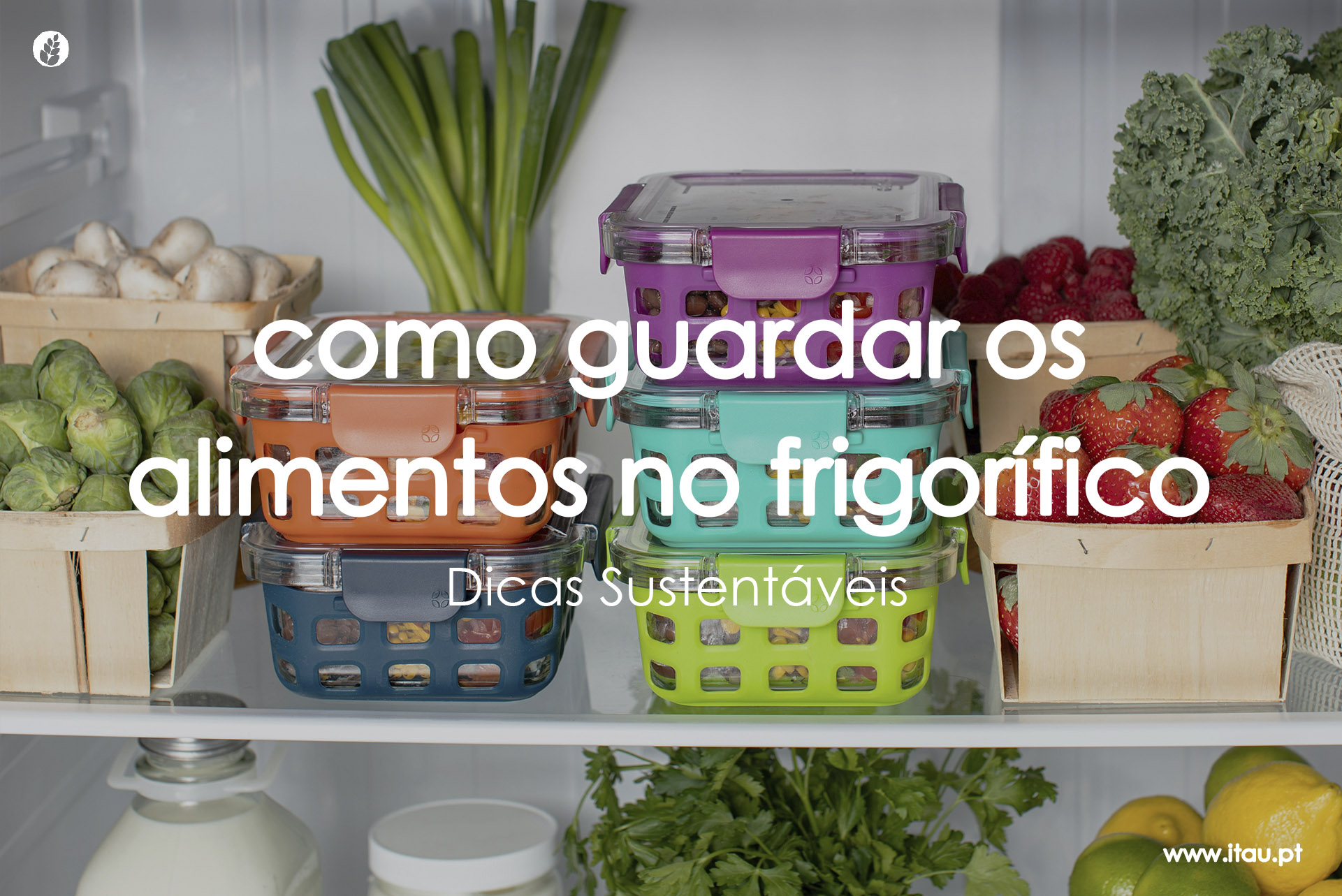 como guardar os alimentos no frigorífico

Dicas Sustentáveis

www.itau.pt